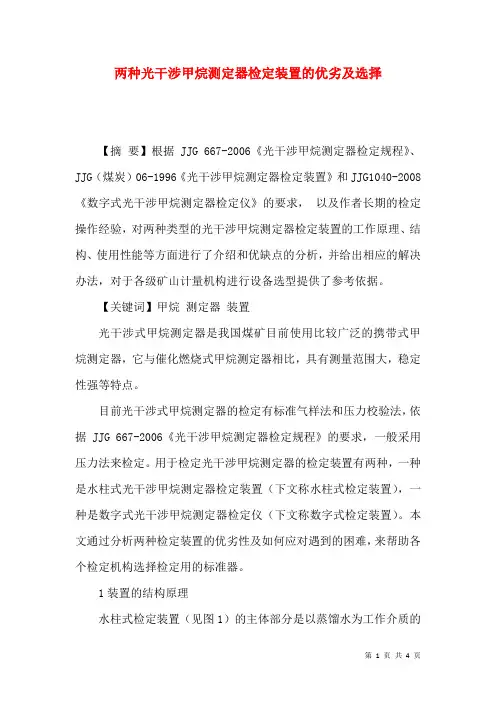 两种光干涉甲烷测定器检定装置的优劣及选择

【摘 要】根据 JJG 667-2006《光干涉甲烷测定器检定规程》、JJG（煤炭）06-1996《光干涉甲烷测定器检定装置》和JJG1040-2008《数字式光干涉甲烷测定器检定仪》的要求， 以及作者长期的检定操作经验，对两种类型的光干涉甲烷测定器检定装置的工作原理、结构、使用性能等方面进行了介绍和优缺点的分析，并给出相应的解决办法，对于各级矿山计量机构进行设备选型提供了参考依据。

【关键词】甲烷 测定器 装置

光干涉式甲烷测定器是我国煤矿目前使用比较广泛的携带式甲烷测定器，它与催化燃烧式甲烷测定器相比，具有测量范围大，稳定性强等特点。

目前光干涉式甲烷测定器的检定有标准气样法和压力校验法，依据 JJG 667-2006《光干涉甲烷测定器检定规程》的要求，一般采用压力法来检定。用于检定光干涉甲烷测定器的检定装置有两种，一种是水柱式光干涉甲烷测定器检定装置（下文称水柱式检定装置），一种是数字式光干涉甲烷测定器检定仪（下文称数字式检定装置）。本文通过分析两种检定装置的优劣性及如何应对遇到的困难，来帮助各个检定机构选择检定用的标准器。

1 装置的结构原理

水柱式检定装置（见图 1）的主体部分是以蒸馏水为工作介质的

第 1 页 共 4 页